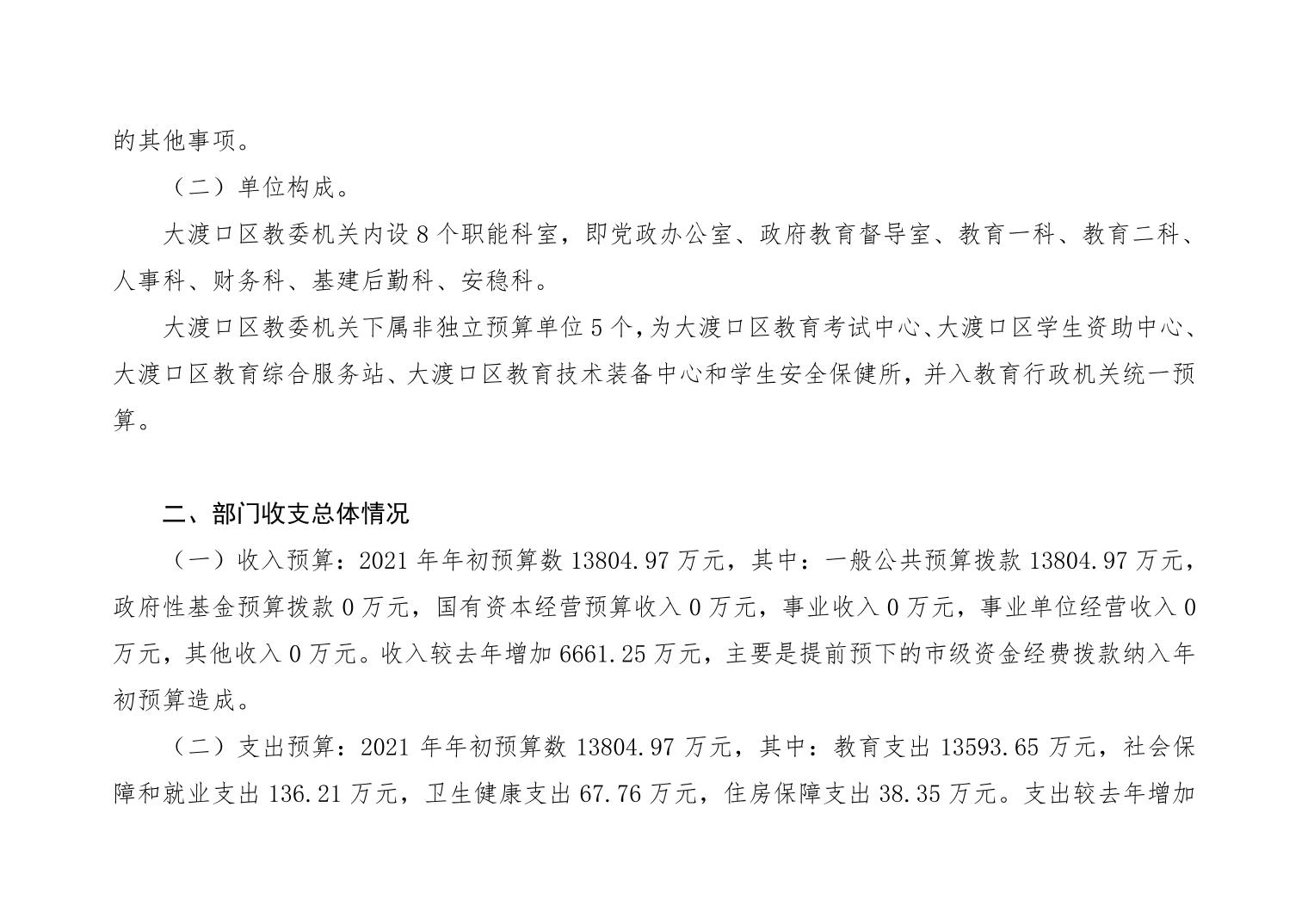 的其他事项。

（二）单位构成。

大渡口区教委机关内设8个职能科室，即党政办公室、政府教育督导室、教育一科、教育二科、人事科、财务科、基建后勤科、安稳科。

大渡口区教委机关下属非独立预算单位5个，为大渡口区教育考试中心、大渡口区学生资助中心、大渡口区教育综合服务站、大渡口区教育技术装备中心和学生安全保健所，并入教育行政机关统一预算。

二、部门收支总体情况

（一）收入预算：2021年年初预算数13804.97万元，其中：一般公共预算拨款13804.97万元，政府性基金预算拨款0万元，国有资本经营预算收入0万元，事业收入0万元，事业单位经营收入0万元，其他收入0万元。收入较去年增加6661.25万元，主要是提前预下的市级资金经费拨款纳入年初预算造成。

（二）支出预算：2021年年初预算数13804.97万元，其中：教育支出13593.65万元，社会保障和就业支出136.21万元，卫生健康支出67.76万元，住房保障支出38.35万元。支出较去年增加